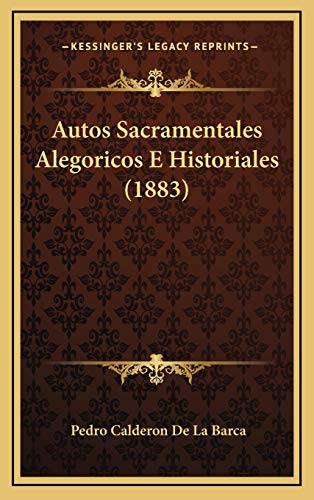 KESSINGER'S LEGACY REPRINTS

Autos Sacramentales Alegoricos E Historiales (1883)

Pedro Calderon De La Barca